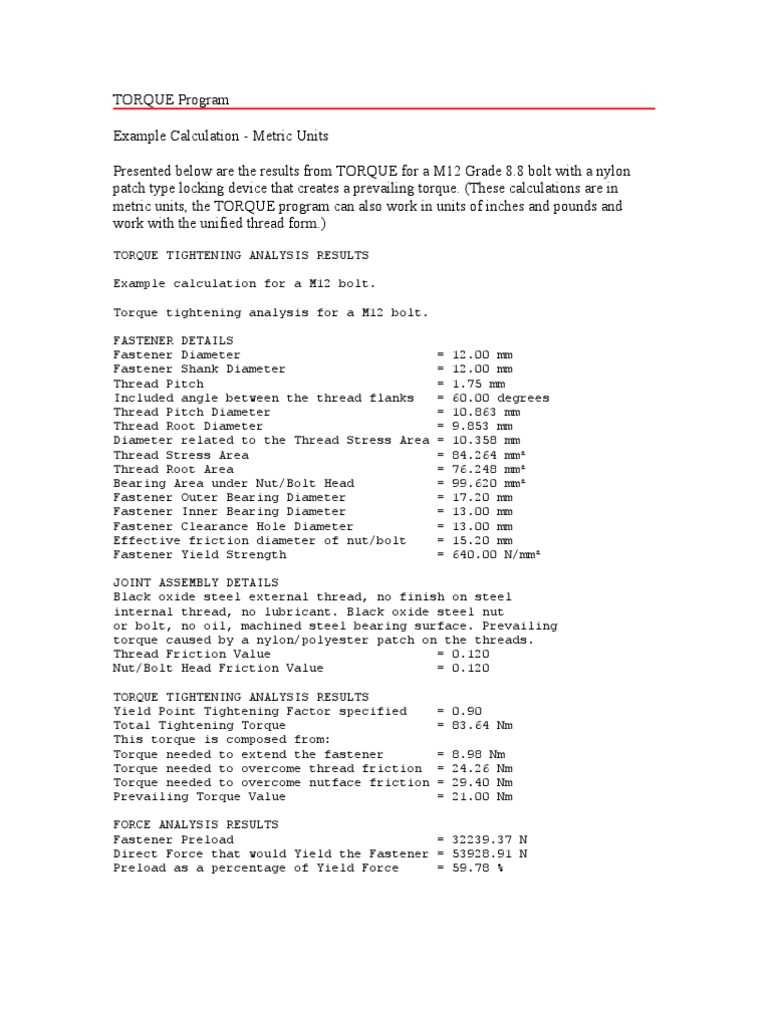 TORQUE Program

Example Calculation - Metric Units

Presented below are the results from TORQUE for a M12 Grade 8.8 bolt with a nylon patch type locking device that creates a prevailing torque. (These calculations are in metric units, the TORQUE program can also work in units of inches and pounds and work with the unified thread form.)

TORQUE TIGHTENING ANALYSIS RESULTS

Example calculation for a M12 bolt.

Torque tightening analysis for a M12 bolt.

FASTENER DETAILS
Fastener Diameter = 12.00 mm
Fastener Shank Diameter = 12.00 mm
Thread Pitch = 1.75 mm
Included angle between the thread flanks = 60.00 degrees
Thread Pitch Diameter = 10.863 mm
Thread Root Diameter = 9.853 mm
Diameter related to the Thread Stress Area = 10.358 mm
Thread Stress Area = 84.264 mm²
Thread Root Area = 76.248 mm²
Bearing Area under Nut/Bolt Head = 99.620 mm²
Fastener Outer Bearing Diameter = 17.20 mm
Fastener Inner Bearing Diameter = 13.00 mm
Fastener Clearance Hole Diameter = 13.00 mm
Effective friction diameter of nut/bolt = 15.20 mm
Fastener Yield Strength = 640.00 N/mm²

JOINT ASSEMBLY DETAILS
Black oxide steel external thread, no finish on steel internal thread, no lubricant. Black oxide steel nut or bolt, no oil, machined steel bearing surface. Prevailing torque caused by a nylon/polyester patch on the threads.
Thread Friction Value = 0.120
Nut/Bolt Head Friction Value = 0.120

TORQUE TIGHTENING ANALYSIS RESULTS
Yield Point Tightening Factor specified = 0.90
Total Tightening Torque = 83.64 Nm
This torque is composed from:
Torque needed to extend the fastener = 8.98 Nm
Torque needed to overcome thread friction = 24.26 Nm
Torque needed to overcome nutface friction = 29.40 Nm
Prevailing Torque Value = 21.00 Nm

FORCE ANALYSIS RESULTS
Fastener Preload = 32239.37 N
Direct Force that would Yield the Fastener = 53928.91 N
Preload as a percentage of Yield Force = 59.78 %